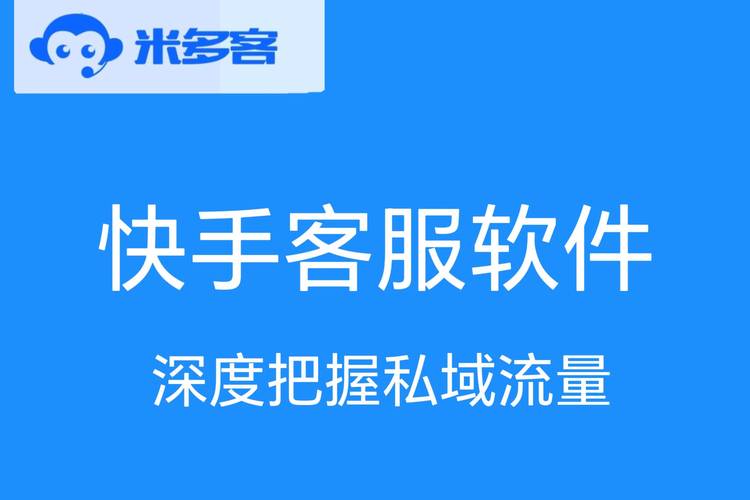 米多客

快手客服软件

深度把握私域流量